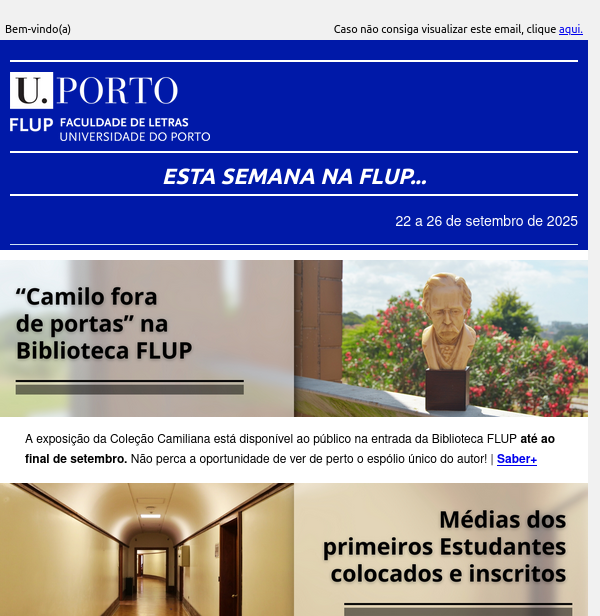 Bem-vindo(a)

Caso não consiga visualizar este email, clique aqui.

U.PORTO

FLUP FACULDADE DE LETRAS UNIVERSIDADE DO PORTO

ESTA SEMANA NA FLUP...

22 a 26 de setembro de 2025

“Camilo fora de portas” na Biblioteca FLUP

A exposição da Coleção Camiliana está disponível ao público na entrada da Biblioteca FLUP até ao final de setembro. Não perca a oportunidade de ver de perto o espólio único do autor! | Saber+

Médias dos primeiros Estudantes colocados e inscritos